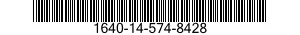 1640-14-574-8428